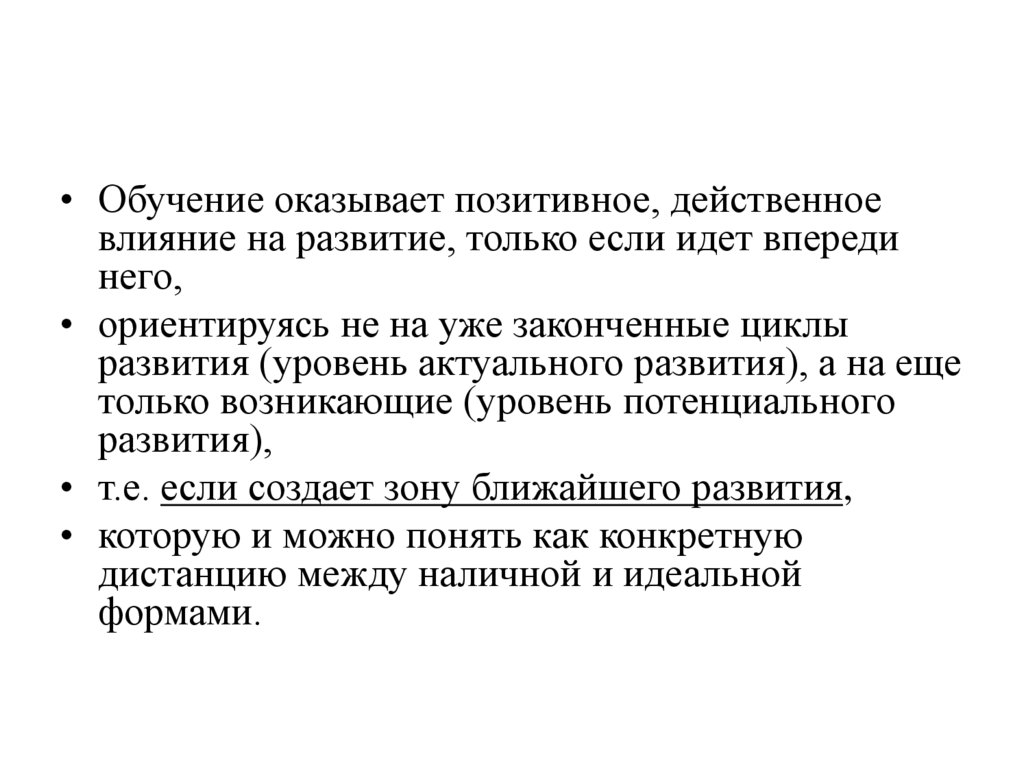 • Обучение оказывает позитивное, действенное влияние на развитие, только если идет впереди него,
• ориентируясь не на уже законченные циклы развития (уровень актуального развития), а на еще только возникающие (уровень потенциального развития),
• т.е. если создает зону ближайшего развития,
• которую и можно понять как конкретную дистанцию между наличной и идеальной формами.